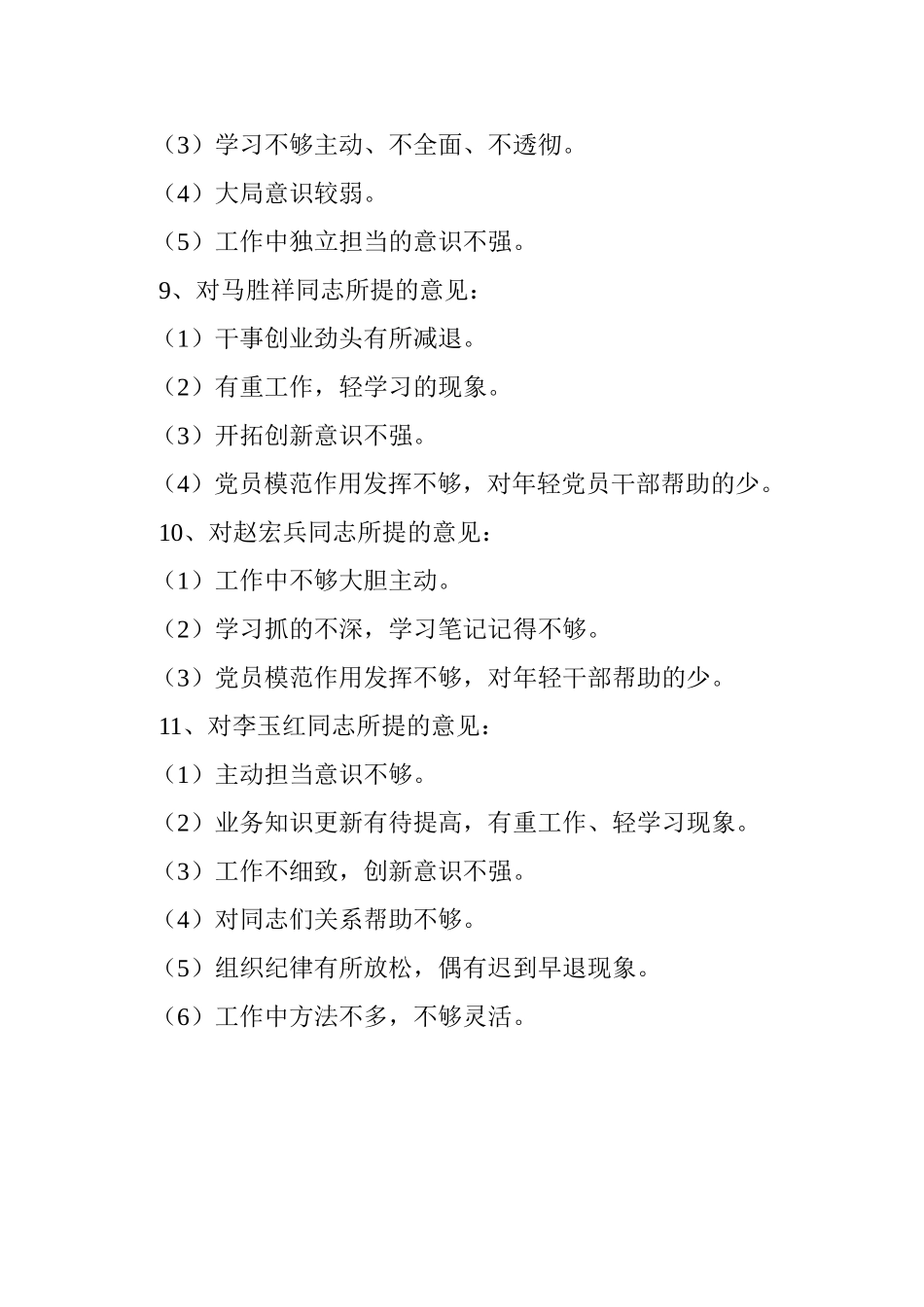 （3）学习不够主动、不全面、不透彻。

（4）大局意识较弱。

（5）工作中独立担当的意识不强。

9、对马胜祥同志所提的意见：

（1）干事创业劲头有所减退。

（2）有重工作，轻学习的现象。

（3）开拓创新意识不强。

（4）党员模范作用发挥不够，对年轻党员干部帮助的少。

10、对赵宏兵同志所提的意见：

（1）工作中不够大胆主动。

（2）学习抓的不深，学习笔记记得不够。

（3）党员模范作用发挥不够，对年轻干部帮助的少。

11、对李玉红同志所提的意见：

（1）主动担当意识不够。

（2）业务知识更新有待提高，有重工作、轻学习现象。

（3）工作不细致，创新意识不强。

（4）对同志们关系帮助不够。

（5）组织纪律有所放松，偶有迟到早退现象。

（6）工作中方法不多，不够灵活。